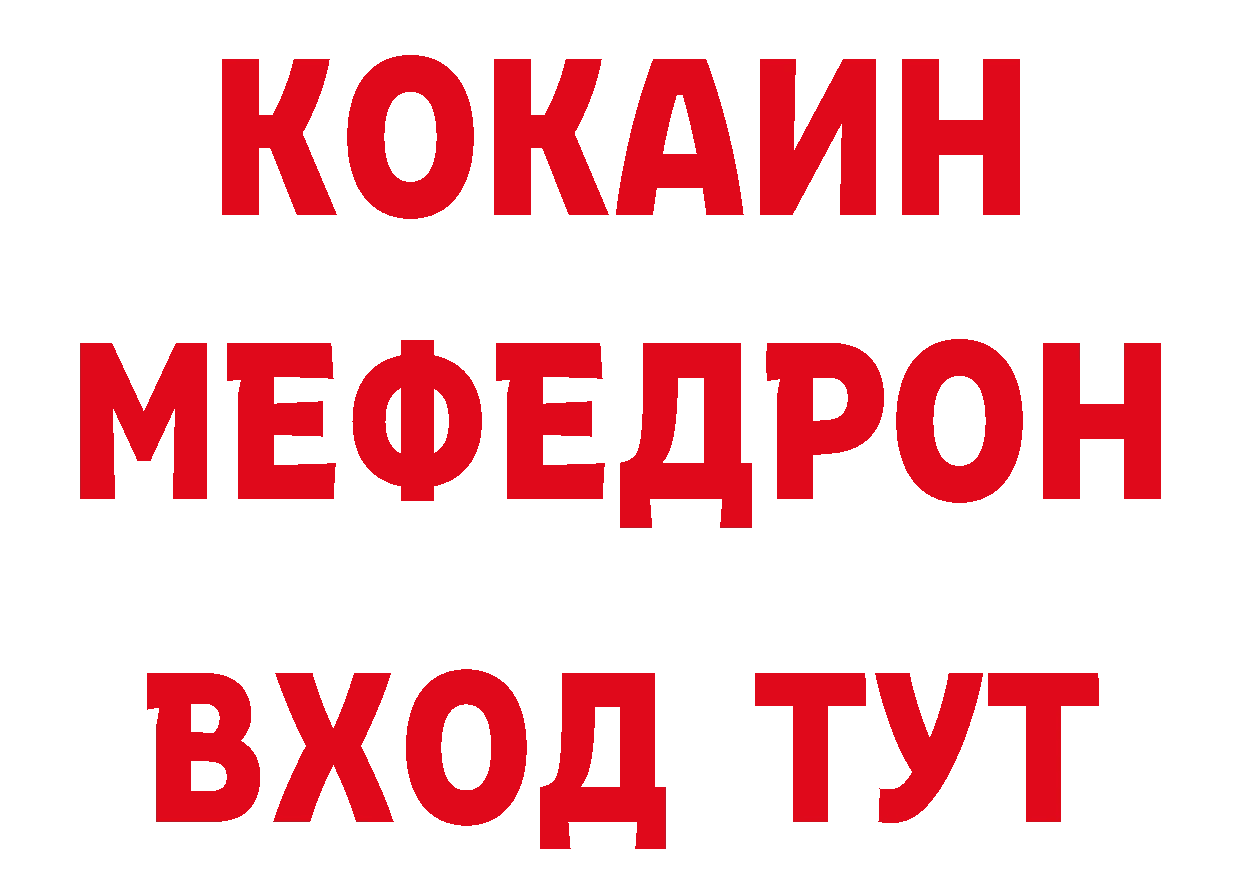 КОКАИН
МЕФЕДРОН
ВХОД ТУТ